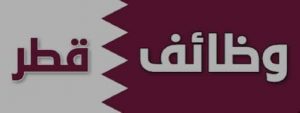 وظائف قطر